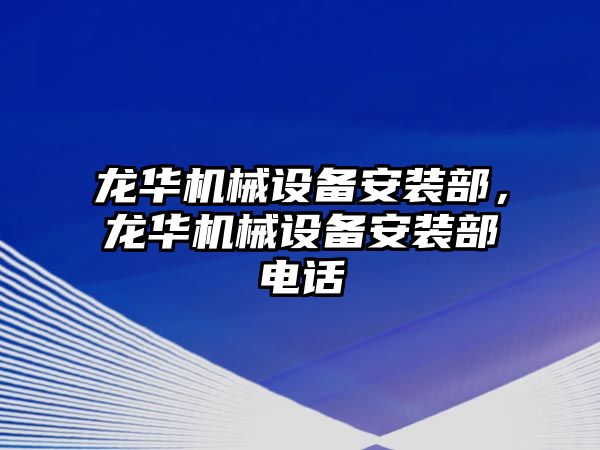 龙华机械设备安装部，龙华机械设备安装部电话